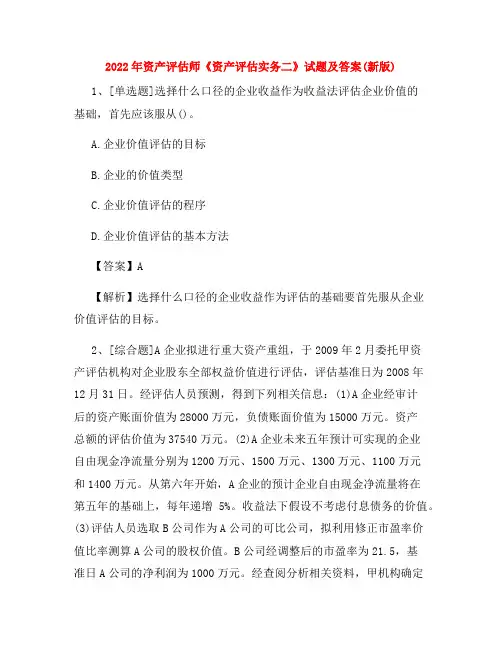 2022年资产评估师《资产评估实务二》试题及答案(新版)

1、[单选题]选择什么口径的企业收益作为收益法评估企业价值的基础，首先应该服从()。

A.企业价值评估的目标

B.企业的价值类型

C.企业价值评估的程序

D.企业价值评估的基本方法

【答案】A

【解析】选择什么口径的企业收益作为评估的基础要首先服从企业价值评估的目标。

2、[综合题]A企业拟进行重大资产重组，于2009年2月委托甲资产评估机构对企业股东全部权益价值进行评估，评估基准日为2008年12月31日。经评估人员预测，得到下列相关信息：(1)A企业经审计后的资产账面价值为28000万元，负债账面价值为15000万元。资产总额的评估价值为37540万元。(2)A企业未来五年预计可实现的企业自由现金净流量分别为1200万元、1500万元、1300万元、1100万元和1400万元。从第六年开始，A企业的预计企业自由现金净流量将在第五年的基础上，每年递增 5%。收益法下假设不考虑付息债务的价值。(3)评估人员选取B公司作为A公司的可比公司，拟利用修正市盈率价值比率测算A公司的股权价值。B公司经调整后的市盈率为21.5，基准日A公司的净利润为1000万元。经查阅分析相关资料，甲机构确定